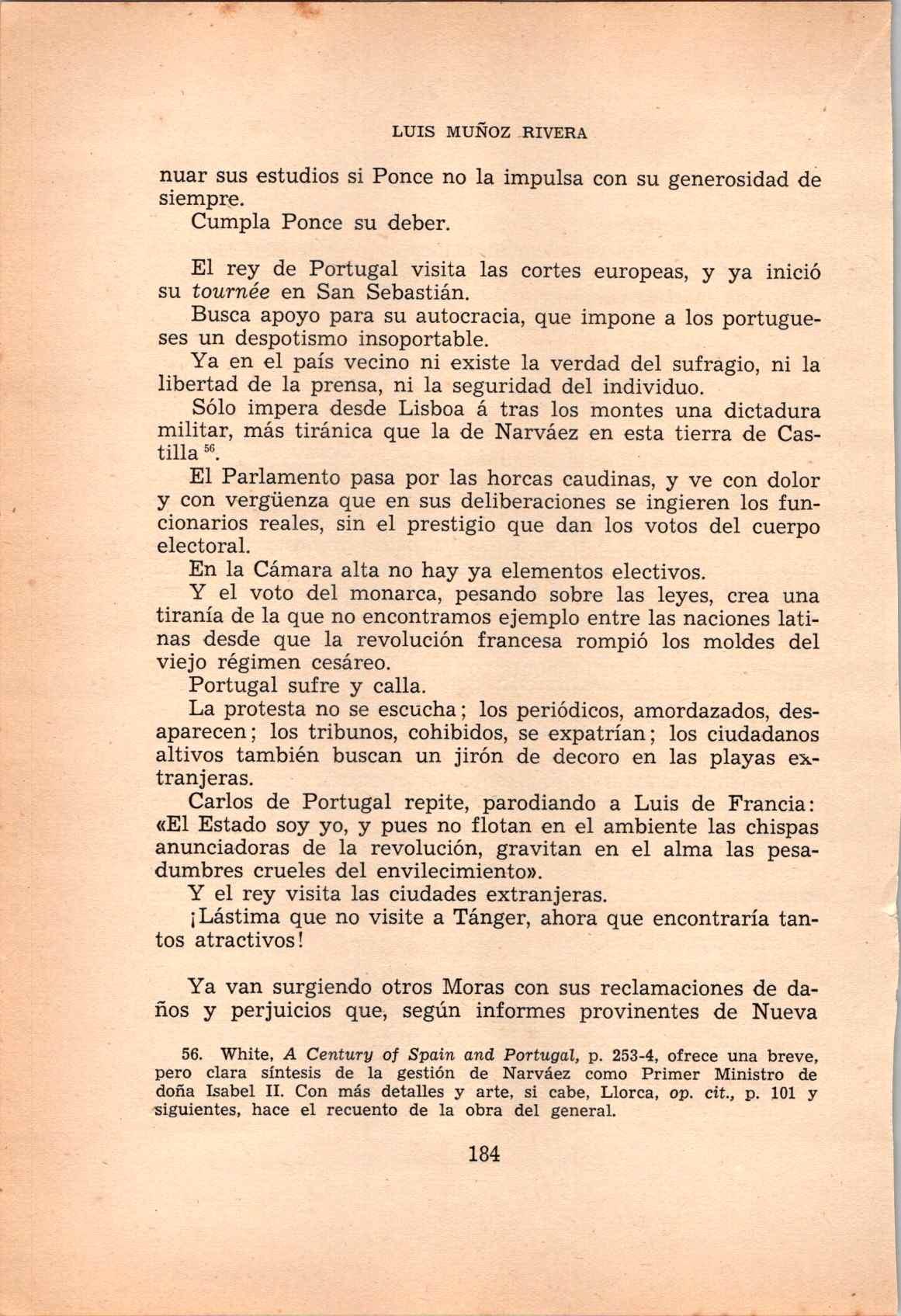 LUIS MUÑOZ RIVERA

nuar sus estudios si Ponce no la impulsa con su generosidad de siempre.

Cumpla Ponce su deber.

El rey de Portugal visita las cortes europeas, y ya inició su tournée en San Sebastián.

Busca apoyo para su autocracia, que impone a los portugueses un despotismo insoportable.

Ya en el país vecino ni existe la verdad del sufragio, ni la libertad de la prensa, ni la seguridad del individuo.

Sólo impera desde Lisboa á tras los montes una dictadura militar, más tiránica que la de Narváez en esta tierra de Castilla $^{56}$.

El Parlamento pasa por las horcas caudinas, y ve con dolor y con vergüenza que en sus deliberaciones se ingieren los funcionarios reales, sin el prestigio que dan los votos del cuerpo electoral.

En la Cámara alta no hay ya elementos electivos.

Y el voto del monarca, pesando sobre las leyes, crea una tiranía de la que no encontramos ejemplo entre las naciones latinas desde que la revolución francesa rompió los moldes del viejo régimen cesáreo.

Portugal sufre y calla.

La protesta no se escucha; los periódicos, amordazados, desaparecen; los tribunos, cohibidos, se expatrían; los ciudadanos altivos también buscan un jirón de decoro en las playas extranjeras.

Carlos de Portugal repite, parodiando a Luis de Francia: «El Estado soy yo, y pues no flotan en el ambiente las chispas anunciadoras de la revolución, gravitan en el alma las pesadumbres crueles del envilecimiento».

Y el rey visita las ciudades extranjeras.

¡Lástima que no visite a Tánger, ahora que encontraría tantos atractivos!

Ya van surgiendo otros Moras con sus reclamaciones de daños y perjuicios que, según informes provinentes de Nueva

56. White, A Century of Spain and Portugal, p. 253-4, ofrece una breve, pero clara síntesis de la gestión de Narváez como Primer Ministro de doña Isabel II. Con más detalles y arte, si cabe, Llorca, op. cit., p. 101 y siguientes, hace el recuento de la obra del general.

184